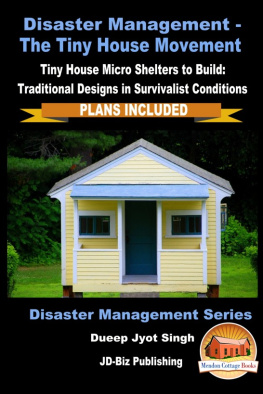 Disaster Management - The Tiny House Movement

Tiny House Micro Shelters to Build: Traditional Designs in Survivalist Conditions

PLANS INCLUDED

Disaster Management Series

Dueep Jyot Singh

JD-Biz Publishing

Mendon Cottage Books